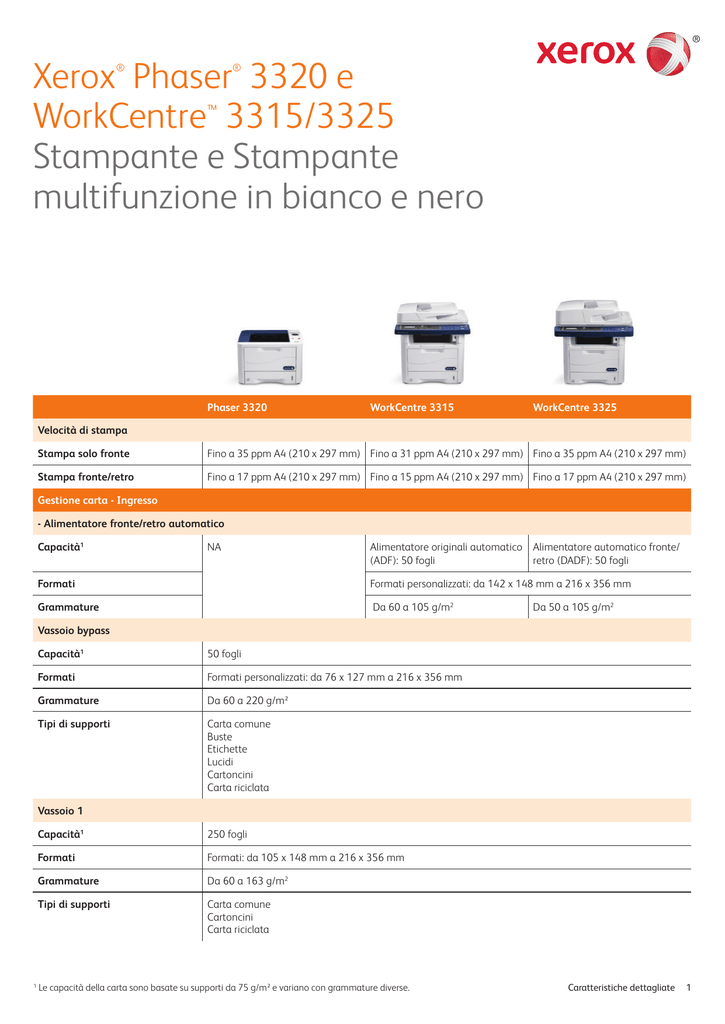 xerox

Xerox® Phaser® 3320 e WorkCentre™ 3315/3325

Stampante e Stampante multifunzione in bianco e nero

| | Phaser 3320 | WorkCentre 3315 | WorkCentre 3325 |
|---|---|---|---|
| Velocità di stampa | | | |
| Stampa solo fronte | Fino a 35 ppm A4 (210 x 297 mm) | Fino a 31 ppm A4 (210 x 297 mm) | Fino a 35 ppm A4 (210 x 297 mm) |
| Stampa fronte/retro | Fino a 17 ppm A4 (210 x 297 mm) | Fino a 15 ppm A4 (210 x 297 mm) | Fino a 17 ppm A4 (210 x 297 mm) |
| Gestione carta - Ingresso | | | |
| - Alimentatore fronte/retro automatico | | | |
| Capacità$^{1}$ | NA | Alimentatore originali automatico (ADF): 50 fogli | Alimentatore automatico fronte/retro (DADF): 50 fogli |
| Formati | | Formati personalizzati: da 142 x 148 mm a 216 x 356 mm | |
| Grammature | | Da 60 a 105 g/m² | Da 50 a 105 g/m² |
| Vassoio bypass | | | |
| Capacità$^{1}$ | 50 fogli | | |
| Formati | Formati personalizzati: da 76 x 127 mm a 216 x 356 mm | | |
| Grammature | Da 60 a 220 g/m² | | |
| Tipi di supporti | Carta comune Buste Etichette Lucidi Cartoncini Carta riciclata | | |
| Vassoio 1 | | | |
| Capacità$^{1}$ | 250 fogli | | |
| Formati | Formati: da 105 x 148 mm a 216 x 356 mm | | |
| Grammature | Da 60 a 163 g/m² | | |
| Tipi di supporti | Carta comune Cartoncini Carta riciclata | | |

$^{1}$ Le capacità della carta sono basate su supporti da 75 g/m² e variano con grammature diverse.

Caratteristiche dettagliate 1